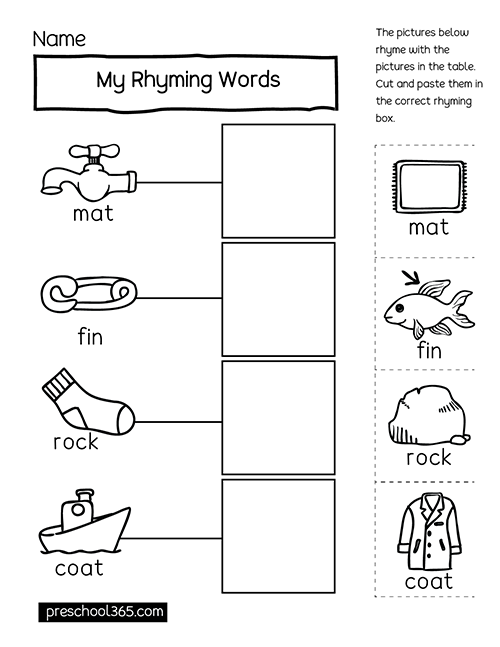 Name

My Rhyming Words

The pictures below rhyme with the pictures in the table. Cut and paste them in the correct rhyming box.

mat

fin

rock

coat

mat

fin

rock

coat

preschool365.com